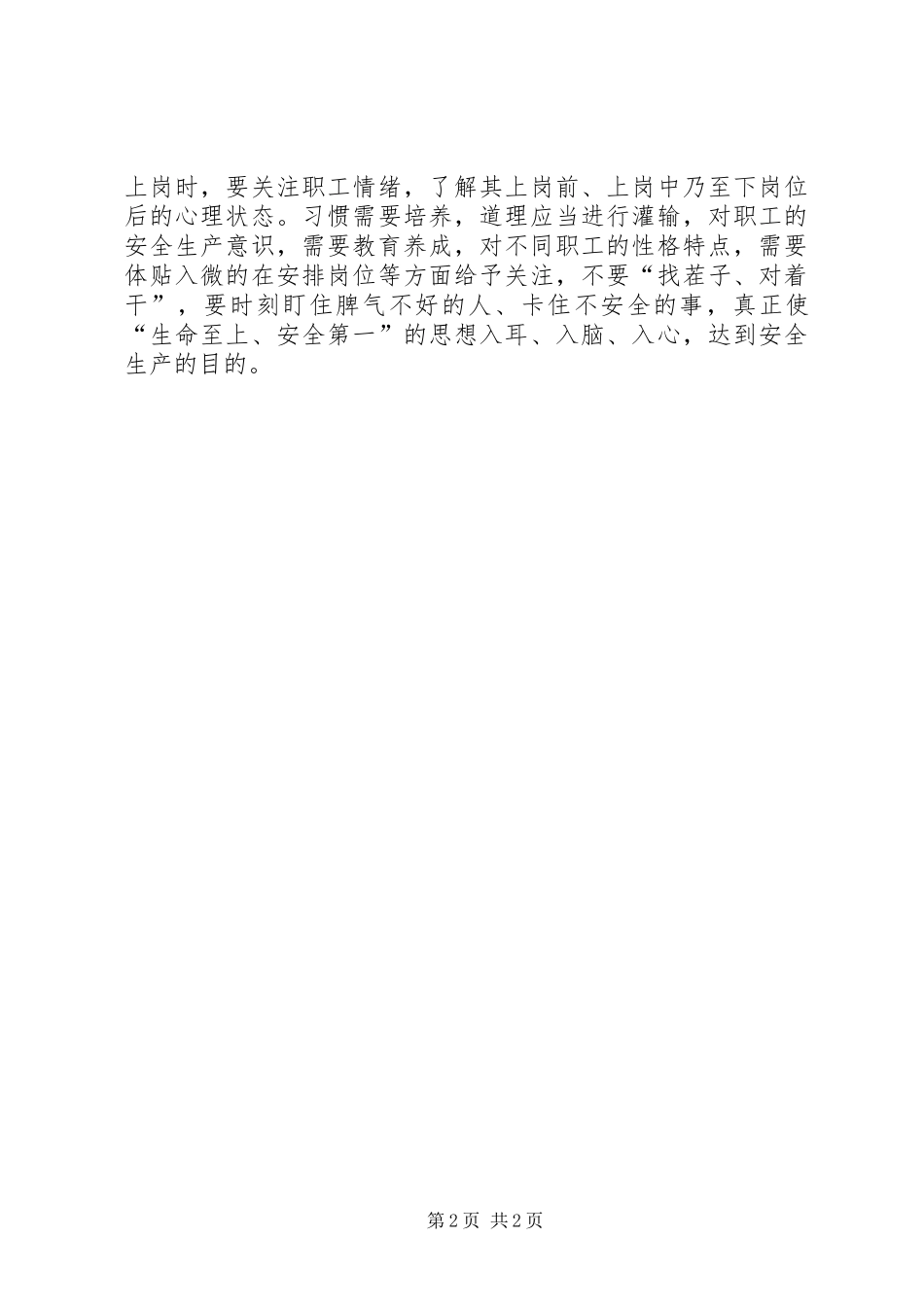 上岗时，要关注职工情绪，了解其上岗前、上岗中乃至下岗位后的心理状态。习惯需要培养，道理应当进行灌输，对职工的安全生产意识，需要教育养成，对不同职工的性格特点，需要体贴入微的在安排岗位等方面给予关注，不要“找茬子、对着干”，要时刻盯住脾气不好的人、卡住不安全的事，真正使“生命至上、安全第一”的思想入耳、入脑、入心，达到安全生产的目的。

第2页 共2页